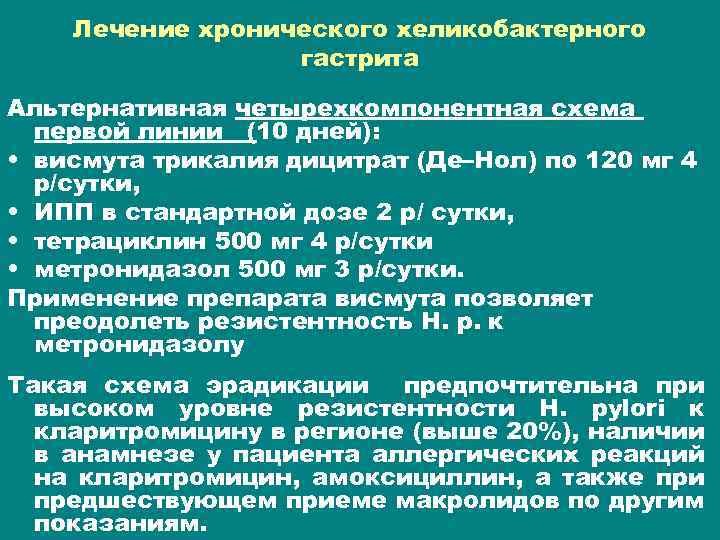 Лечение хронического хеликобактерного гастрита

Альтернативная четырехкомпонентная схема первой линии (10 дней):

• висмута трикалия дицитрат (Де–Нол) по 120 мг 4 р/сутки,
• ИПП в стандартной дозе 2 р/ сутки,
• тетрациклин 500 мг 4 р/сутки
• метронидазол 500 мг 3 р/сутки.

Применение препарата висмута позволяет преодолеть резистентность Н. р. к метронидазолу

Такая схема эрадикации предпочтительна при высоком уровне резистентности H. pylori к кларитромицину в регионе (выше 20%), наличии в анамнезе у пациента аллергических реакций на кларитромицин, амоксициллин, а также при предшествующем приеме макролидов по другим показаниям.